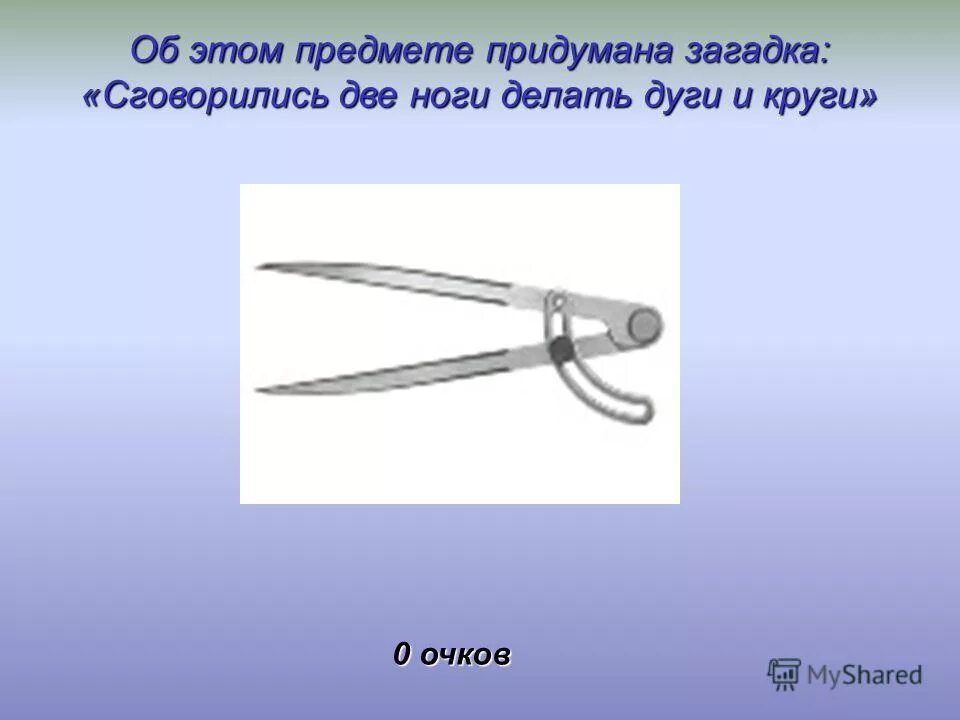 Об этом предмете придумана загадка:
«Сговорились две ноги делать дуги и круги»

0 очков

MyShared